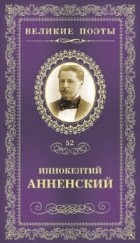 ВЕЛИКИЕ ПОЭТЫ

52

ИННОКЕНТИЙ
АННЕНСКИЙ